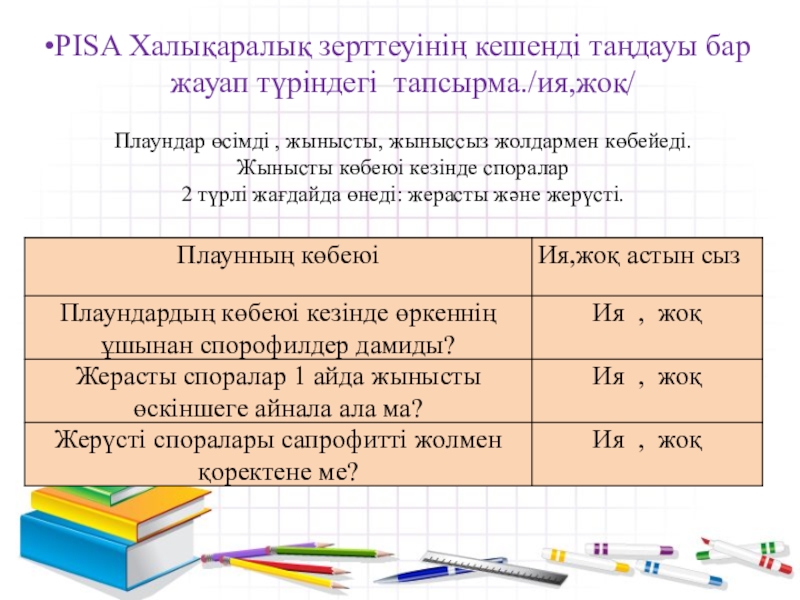 •PISA Халықаралық зерттеуінің кешенді таңдауы бар жауап түріндегі тапсырма./ия,жоқ/

Плаундар өсімді , жынысты, жыныссыз жолдармен көбейеді.
Жынысты көбеюі кезінде споралар
2 түрлі жағдайда өнеді: жерасты және жерүсті.

| Плаунның көбеюі | Ия,жоқ астын сыз |
|---|---|
| Плаундардың көбеюі кезінде өркеннің ұшынан спорофилдер дамиды? | Ия , жоқ |
| Жерасты споралар 1 айда жынысты өскіншеге айнала ала ма? | Ия , жоқ |
| Жерүсті споралары сапрофитті жолмен қоректене ме? | Ия , жоқ |